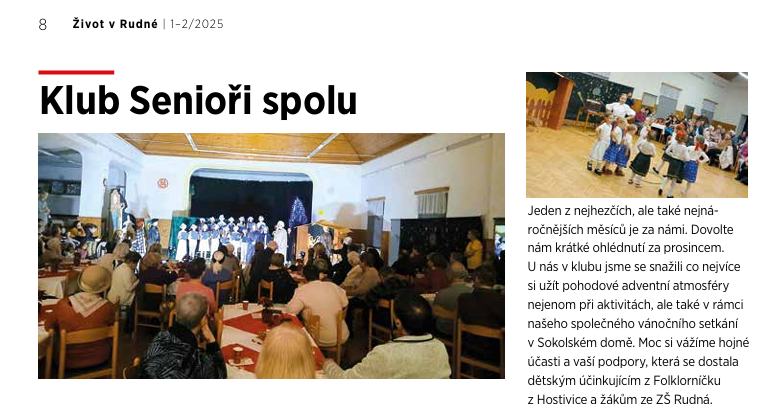 8 Život v Rudné | 1-2/2025

Klub Senioři spolu

Jeden z nejhezčích, ale také nejnáročnějších měsíců je za námi. Dovolte nám krátké ohlédnutí za prosincem.
U nás v klubu jsme se snažili co nejvíce si užít pohodové adventní atmosféry nejenom při aktivitách, ale také v rámci našeho společného vánočního setkání v Sokolském domě. Moc si vážíme hojné účasti a vaší podpory, která se dostala dětským účinkujícím z Folklorníčku z Hostivice a žákům ze ZŠ Rudná.